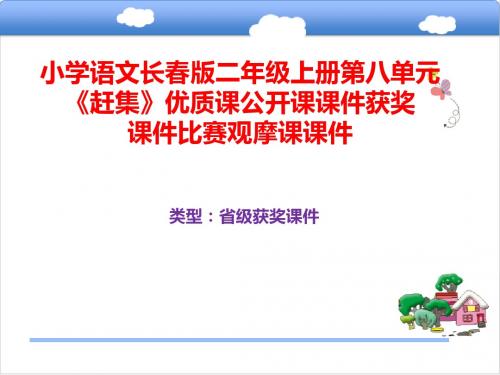 小学语文长春版二年级上册第八单元《赶集》优质课公开课课件获奖课件比赛观摩课课件

类型：省级获奖课件